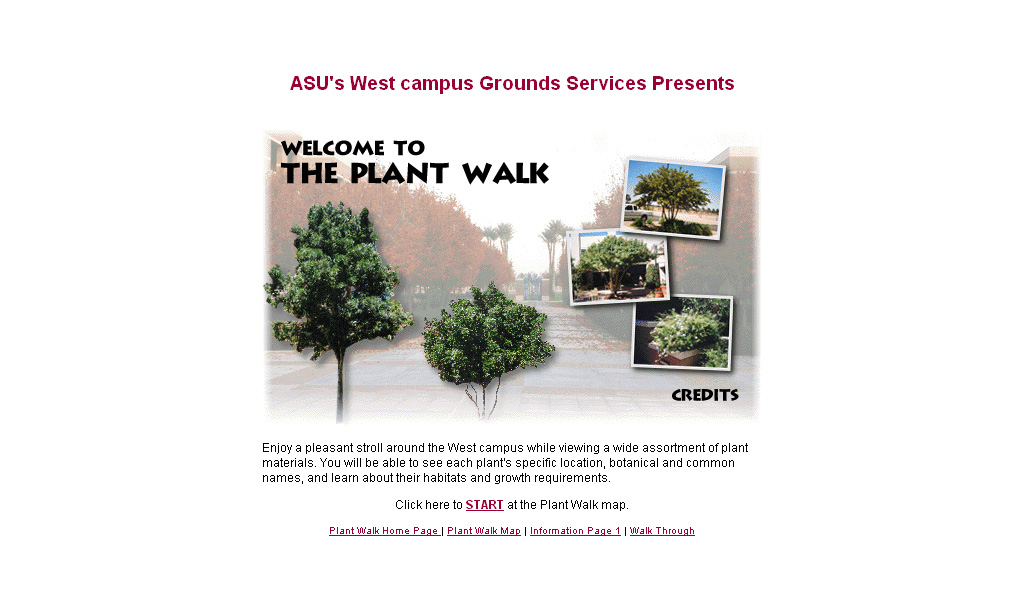 ASU's West campus Grounds Services Presents

WELCOME TO
THE PLANT WALK

CREDITS

Enjoy a pleasant stroll around the West campus while viewing a wide assortment of plant materials. You will be able to see each plant's specific location, botanical and common names, and learn about their habitats and growth requirements.

Click here to START at the Plant Walk map.

Plant Walk Home Page | Plant Walk Map | Information Page 1 | Walk Through